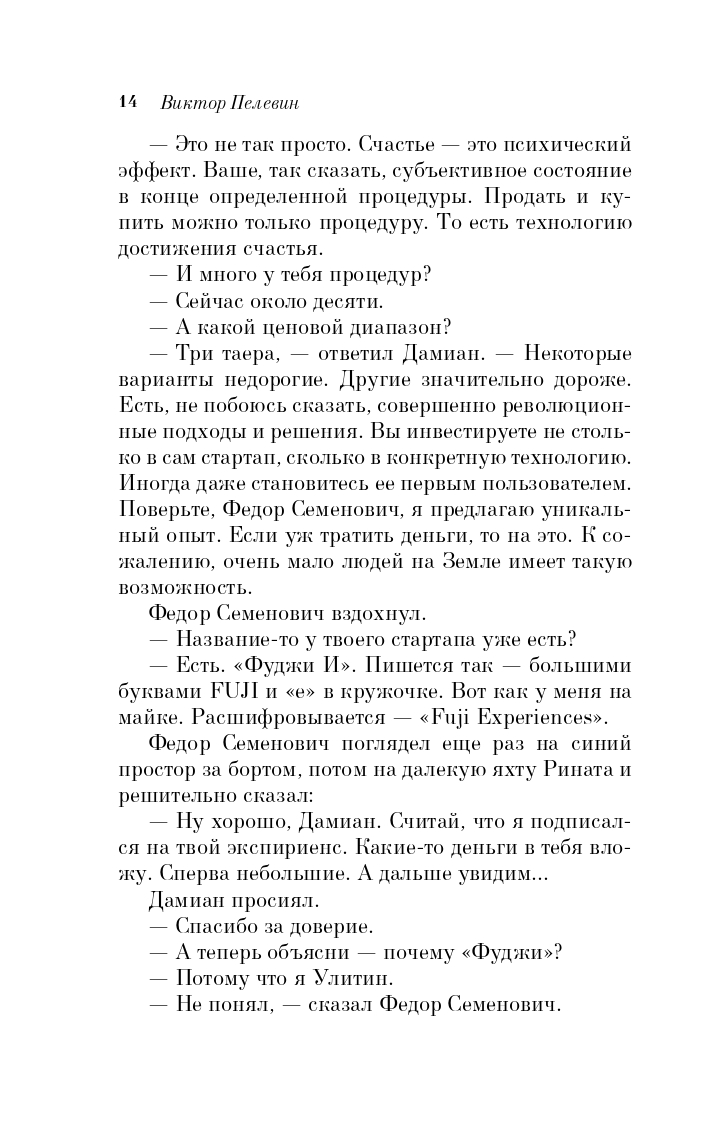 14 Виктор Пелевин

— Это не так просто. Счастье — это психический эффект. Ваше, так сказать, субъективное состояние в конце определенной процедуры. Продать и купить можно только процедуру. То есть технологию достижения счастья.

— И много у тебя процедур?

— Сейчас около десяти.

— А какой ценовой диапазон?

— Три таера, — ответил Дамиан. — Некоторые варианты недорогие. Другие значительно дороже. Есть, не побоюсь сказать, совершенно революционные подходы и решения. Вы инвестируете не столько в сам стартап, сколько в конкретную технологию. Иногда даже становитесь ее первым пользователем. Поверьте, Федор Семенович, я предлагаю уникальный опыт. Если уж тратить деньги, то на это. К сожалению, очень мало людей на Земле имеет такую возможность.

Федор Семенович вздохнул.

— Название-то у твоего стартапа уже есть?

— Есть. «Фуджи И». Пишется так — большими буквами FUJI и «е» в кружочке. Вот как у меня на майке. Расшифровывается — «Fuji Experiences».

Федор Семенович поглядел еще раз на синий простор за бортом, потом на далекую яхту Рината и решительно сказал:

— Ну хорошо, Дамиан. Считай, что я подписался на твой экспириенс. Какие-то деньги в тебя вложу. Сперва небольшие. А дальше увидим...

Дамиан просиял.

— Спасибо за доверие.

— А теперь объясни — почему «Фуджи»?

— Потому что я Улитин.

— Не понял, — сказал Федор Семенович.